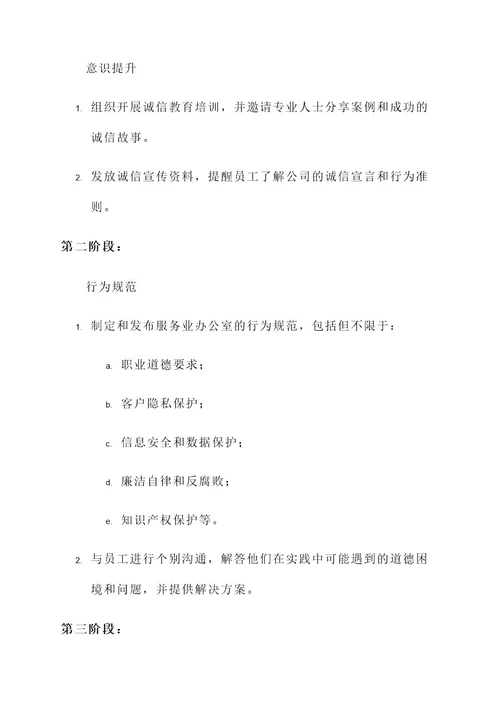 意识提升

1. 组织开展诚信教育培训，并邀请专业人士分享案例和成功的诚信故事。

2. 发放诚信宣传资料，提醒员工了解公司的诚信宣言和行为准则。

第二阶段：

行为规范

1. 制定和发布服务业办公室的行为规范，包括但不限于：

a. 职业道德要求；

b. 客户隐私保护；

c. 信息安全和数据保护；

d. 廉洁自律和反腐败；

e. 知识产权保护等。

2. 与员工进行个别沟通，解答他们在实践中可能遇到的道德困境和问题，并提供解决方案。

第三阶段：